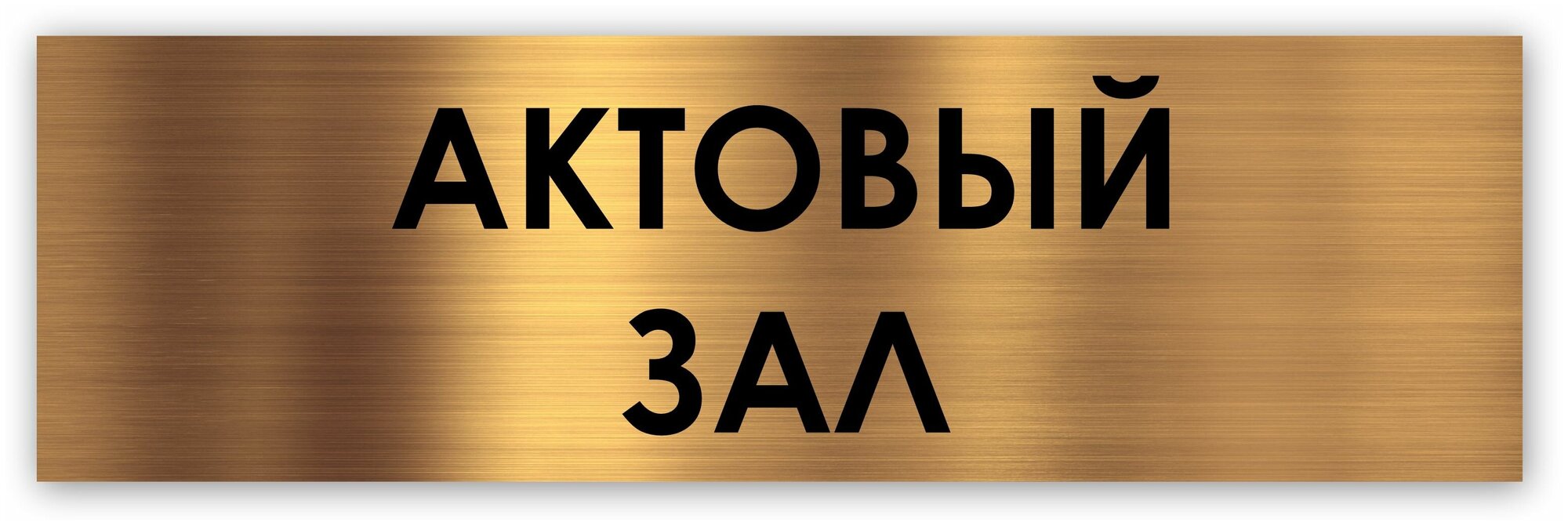 АКТОВЫЙ
ЗАЛ